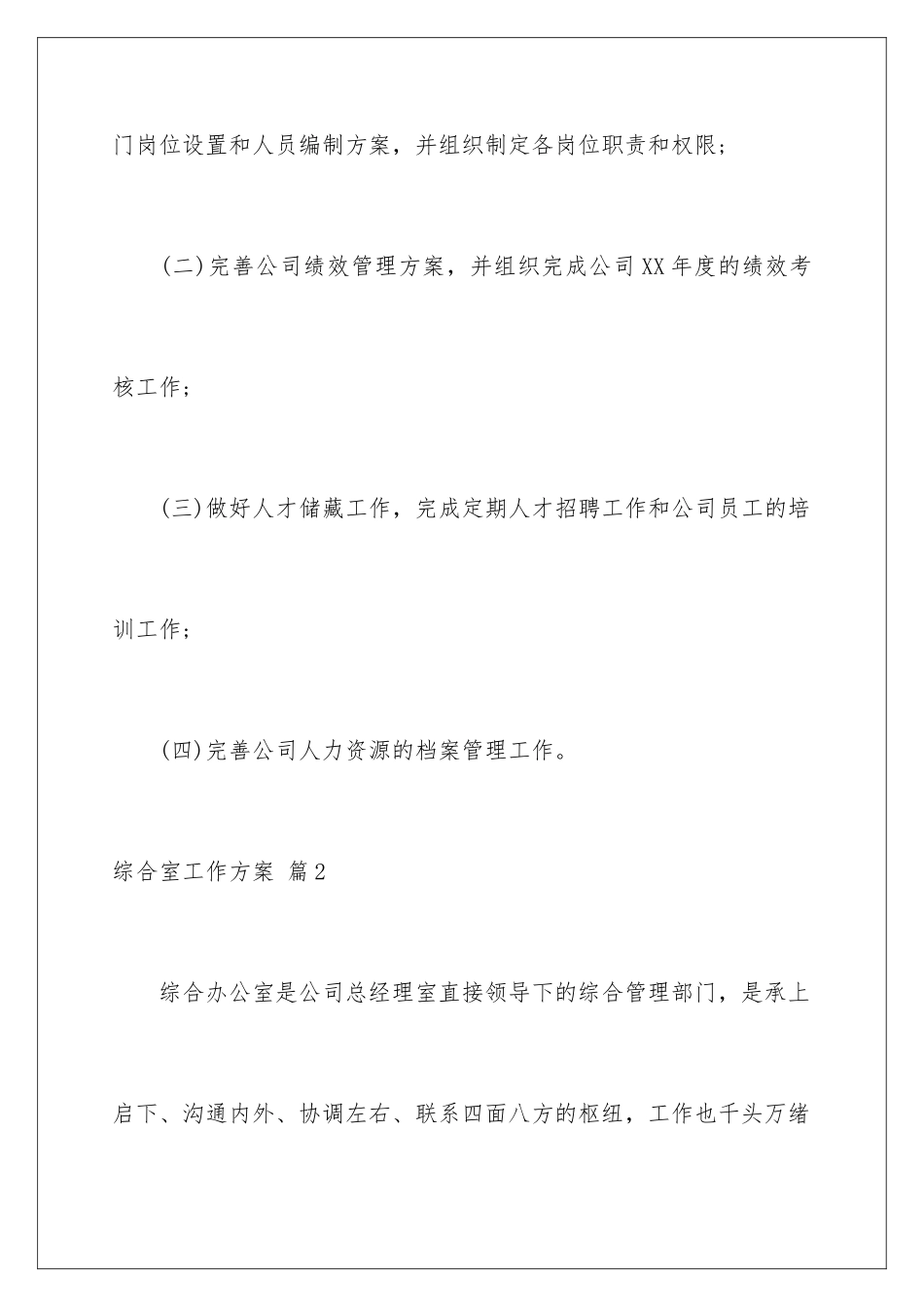 门岗位设置和人员编制方案，并组织制定各岗位职责和权限；

(二)完善公司绩效管理方案，并组织完成公司XX年度的绩效考核工作；

(三)做好人才储藏工作，完成定期人才招聘工作和公司员工的培训工作；

(四)完善公司人力资源的档案管理工作。

综合室工作方案 篇2

综合办公室是公司总经理室直接领导下的综合管理部门，是承上启下、沟通内外、协调左右、联系四面八方的枢纽，工作也千头万绪